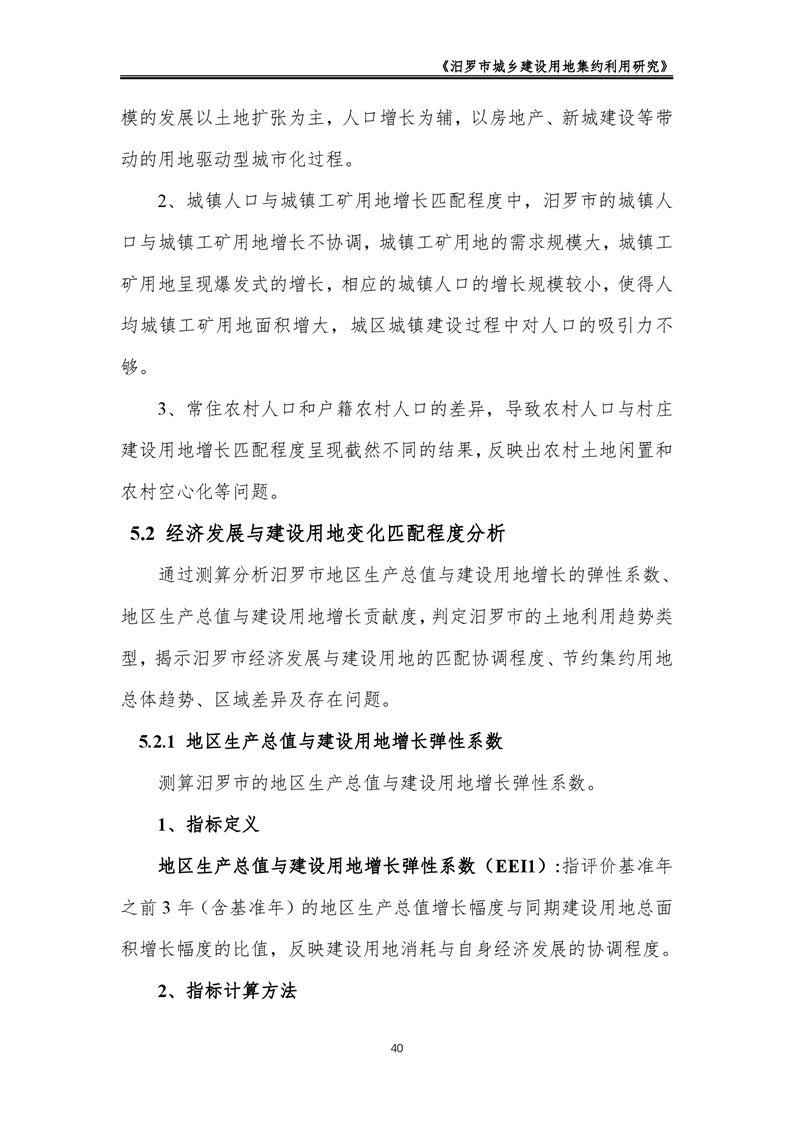 《汨罗市城乡建设用地集约利用研究》

模的发展以土地扩张为主，人口增长为辅，以房地产、新城建设等带动的用地驱动型城市化过程。

2、城镇人口与城镇工矿用地增长匹配程度中，汨罗市的城镇人口与城镇工矿用地增长不协调，城镇工矿用地的需求规模大，城镇工矿用地呈现爆发式的增长，相应的城镇人口的增长规模较小，使得人均城镇工矿用地面积增大，城区城镇建设过程中对人口的吸引力不够。

3、常住农村人口和户籍农村人口的差异，导致农村人口与村庄建设用地增长匹配程度呈现截然不同的结果，反映出农村土地闲置和农村空心化等问题。

5.2 经济发展与建设用地变化匹配程度分析

通过测算分析汨罗市地区生产总值与建设用地增长的弹性系数、地区生产总值与建设用地增长贡献度，判定汨罗市的土地利用趋势类型，揭示汨罗市经济发展与建设用地的匹配协调程度、节约集约用地总体趋势、区域差异及存在问题。

5.2.1 地区生产总值与建设用地增长弹性系数

测算汨罗市的地区生产总值与建设用地增长弹性系数。

1、指标定义

地区生产总值与建设用地增长弹性系数（EEI1）:指评价基准年之前 3 年（含基准年）的地区生产总值增长幅度与同期建设用地总面积增长幅度的比值，反映建设用地消耗与自身经济发展的协调程度。

2、指标计算方法

40